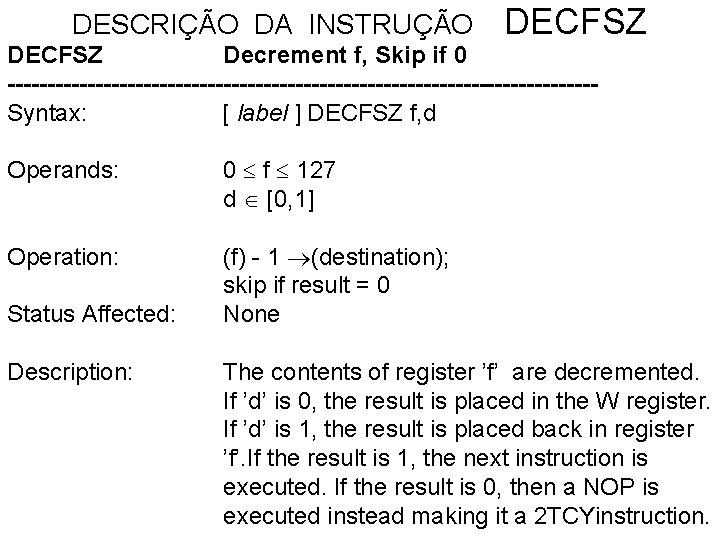 DESCRIÇÃO DA INSTRUÇÃO DECFSZ

DECFSZ Decrement f, Skip if 0

------------------------------------------------------------------------

Syntax: [ label ] DECFSZ f,d

Operands: $0 \leq f \leq 127$
$d \in [0,1]$

Operation: (f) - 1 $\rightarrow$(destination);
skip if result = 0

Status Affected: None

Description: The contents of register 'f' are decremented. If 'd' is 0, the result is placed in the W register. If 'd' is 1, the result is placed back in register 'f'.If the result is 1, the next instruction is executed. If the result is 0, then a NOP is executed instead making it a 2TCYinstruction.